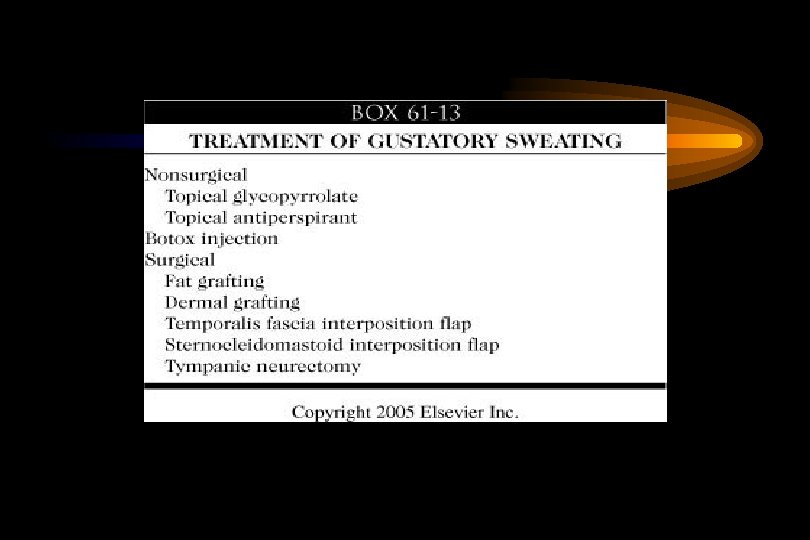 BOX 61-13

TREATMENT OF GUSTATORY SWEATING

Nonsurgical
Topical glycopyrrolate
Topical antiperspirant
Botox injection
Surgical
Fat grafting
Dermal grafting
Temporalis fascia interposition flap
Sternocleidomastoid interposition flap
Tympanic neurectomy

Copyright 2005 Elsevier Inc.